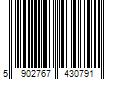 5 902767 430791